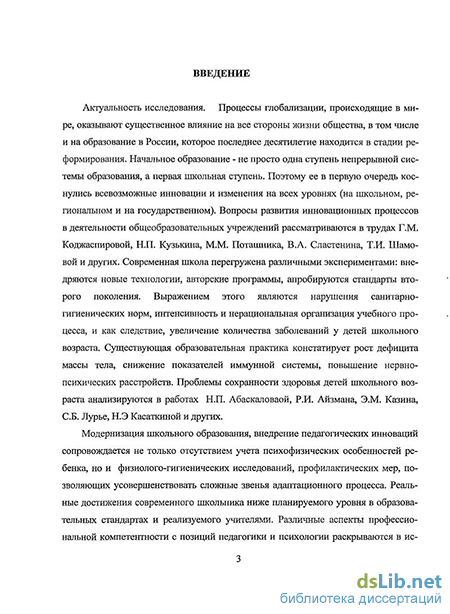 ВВЕДЕНИЕ

Актуальность исследования. Процессы глобализации, происходящие в мире, оказывают существенное влияние на все стороны жизни общества, в том числе и на образование в России, которое последнее десятилетие находится в стадии реформирования. Начальное образование - не просто одна ступень непрерывной системы образования, а первая школьная ступень. Поэтому ее в первую очередь коснулись всевозможные инновации и изменения на всех уровнях (на школьном, региональном и на государственном). Вопросы развития инновационных процессов в деятельности общеобразовательных учреждений рассматриваются в трудах Г.М. Коджаспировой, Н.П. Кузькина, М.М. Поташника, В.А. Сластенина, Т.И. Шамовой и других. Современная школа перегружена различными экспериментами: внедряются новые технологии, авторские программы, апробируются стандарты второго поколения. Выражением этого являются нарушения санитарно-гигиенических норм, интенсивность и нерациональная организация учебного процесса, и как следствие, увеличение количества заболеваний у детей школьного возраста. Существующая образовательная практика констатирует рост дефицита массы тела, снижение показателей иммунной системы, повышение нервно-психических расстройств. Проблемы сохранности здоровья детей школьного возраста анализируются в работах Н.П. Абаскаловаой, Р.И. Айзмана, Э.М. Казина, С.Б. Лурье, Н.Э Касаткиной и других.

Модернизация школьного образования, внедрение педагогических инноваций сопровождается не только отсутствием учета психофизических особенностей ребенка, но и физиолого-гигиенических исследований, профилактических мер, позволяющих усовершенствовать сложные звенья адаптационного процесса. Реальные достижения современного школьника ниже планируемого уровня в образовательных стандартах и реализуемого учителями. Различные аспекты профессиональной компетентности с позиций педагогики и психологии раскрываются в ис-

3

dsLib.net
библиотека диссертаций